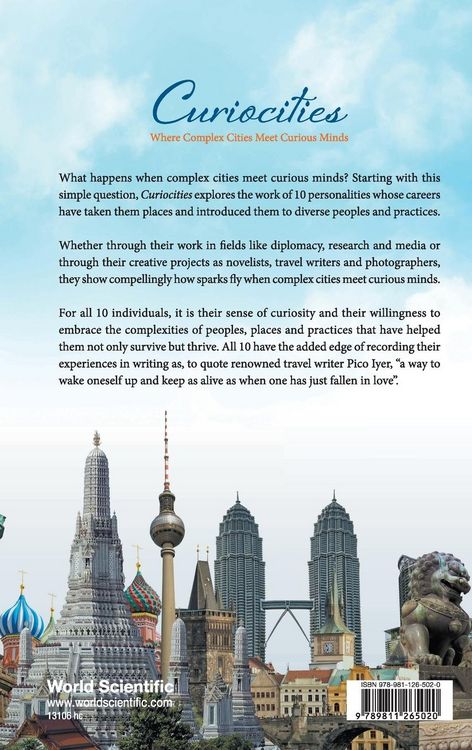 Curiocities

Where Complex Cities Meet Curious Minds

What happens when complex cities meet curious minds? Starting with this simple question, Curiocities explores the work of 10 personalities whose careers have taken them places and introduced them to diverse peoples and practices.

Whether through their work in fields like diplomacy, research and media or through their creative projects as novelists, travel writers and photographers, they show compellingly how sparks fly when complex cities meet curious minds.

For all 10 individuals, it is their sense of curiosity and their willingness to embrace the complexities of peoples, places and practices that have helped them not only survive but thrive. All 10 have the added edge of recording their experiences in writing as, to quote renowned travel writer Pico Iyer, "a way to wake oneself up and keep as alive as when one has just fallen in love".

World Scientific
www.worldscientific.com
13106 hc

ISBN 978-981-126-502-0

9 789811 265020